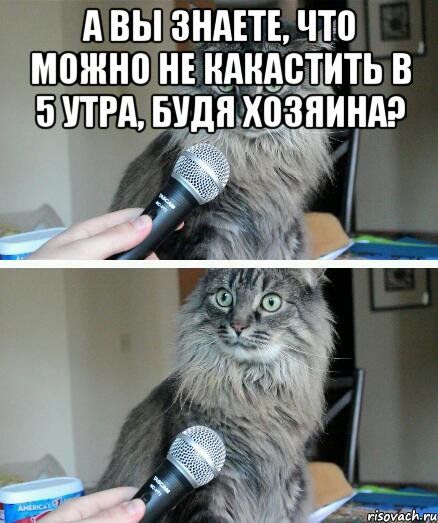 А ВЫ ЗНАЕТЕ, ЧТО МОЖНО НЕ КАКАСТИТЬ В 5 УТРА, БУДЯ ХОЗЯИНА?

TASCAM

TASCAM

AMERICA'S

risovach.ru